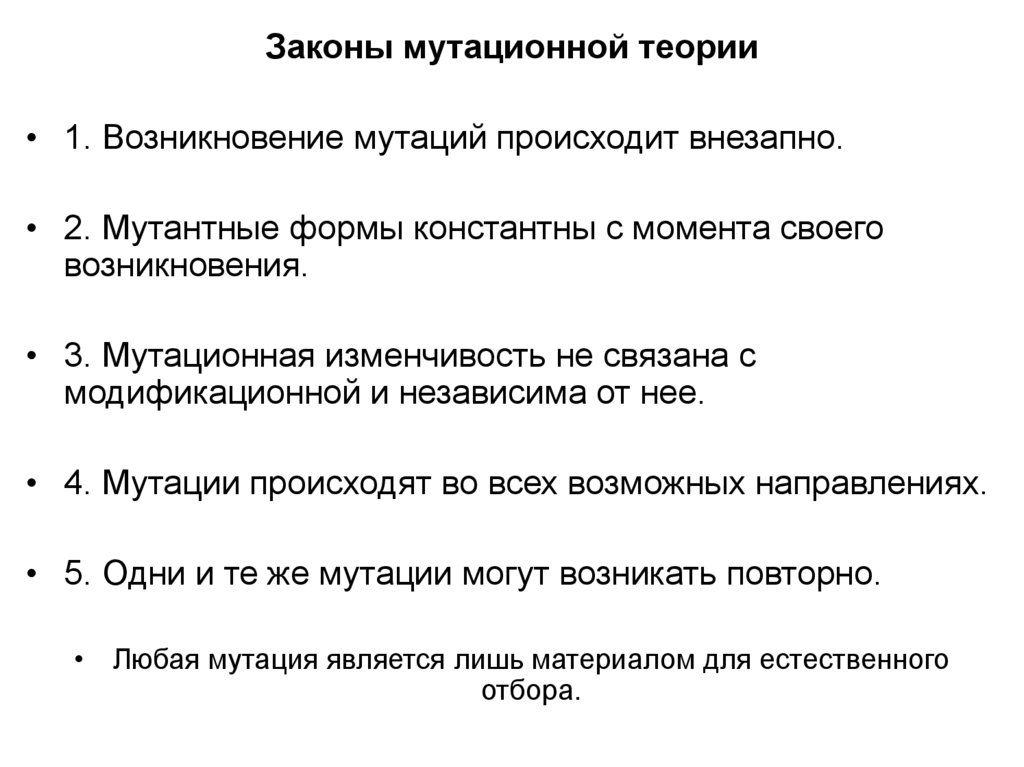 Законы мутационной теории

• 1. Возникновение мутаций происходит внезапно.

• 2. Мутантные формы константны с момента своего возникновения.

• 3. Мутационная изменчивость не связана с модификационной и независима от нее.

• 4. Мутации происходят во всех возможных направлениях.

• 5. Одни и те же мутации могут возникать повторно.

• Любая мутация является лишь материалом для естественного отбора.